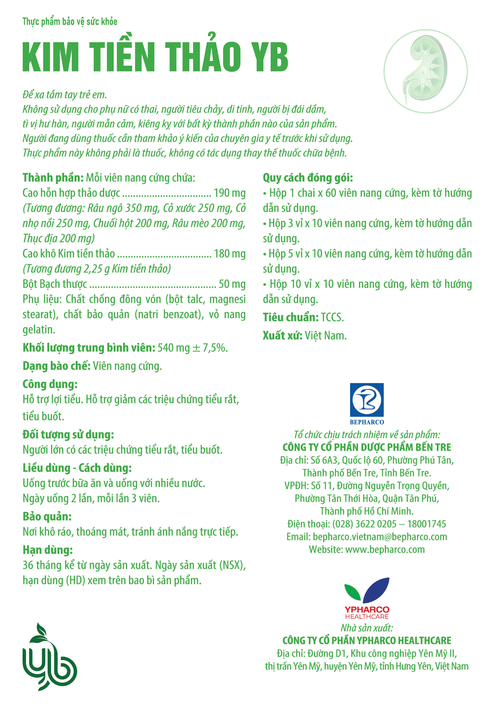 Thực phẩm bảo vệ sức khỏe

KIM TIỀN THẢO YB

Để xa tầm tay trẻ em.
Không sử dụng cho phụ nữ có thai, người tiêu chảy, di tinh, người bị đái dầm, tì vị hư hàn, người mẫn cảm, kiêng kỵ với bất kỳ thành phần nào của sản phẩm.
Người đang dùng thuốc cần tham khảo ý kiến của chuyên gia y tế trước khi sử dụng.
Thực phẩm này không phải là thuốc, không có tác dụng thay thế thuốc chữa bệnh.

Thành phần: Mỗi viên nang cứng chứa:
Cao hỗn hợp thảo dược 190 mg
(Tương đương: Râu ngô 350 mg, Cỏ xước 250 mg, Cỏ nhọ nồi 250 mg, Chuối hột 200 mg, Râu mèo 200 mg, Thục địa 200 mg)
Cao khô Kim tiền thảo 180 mg
(Tương đương 2,25 g Kim tiền thảo)
Bột Bạch thược 50 mg
Phụ liệu: Chất chống đông vón (bột talc, magnesi stearat), chất bảo quản (natri benzoat), vỏ nang gelatin.

Khối lượng trung bình viên: 540 mg ± 7,5%.

Dạng bào chế: Viên nang cứng.

Công dụng:
Hỗ trợ lợi tiểu. Hỗ trợ giảm các triệu chứng tiểu rắt, tiểu buốt.

Đối tượng sử dụng:
Người lớn có các triệu chứng tiểu rắt, tiểu buốt.

Liều dùng - Cách dùng:
Uống trước bữa ăn và uống với nhiều nước.
Ngày uống 2 lần, mỗi lần 3 viên.

Bảo quản:
Nơi khô ráo, thoáng mát, tránh ánh nắng trực tiếp.

Hạn dùng:
36 tháng kể từ ngày sản xuất. Ngày sản xuất (NSX), hạn dùng (HD) xem trên bao bì sản phẩm.

Quy cách đóng gói:
• Hộp 1 chai x 60 viên nang cứng, kèm tờ hướng dẫn sử dụng.
• Hộp 3 vỉ x 10 viên nang cứng, kèm tờ hướng dẫn sử dụng.
• Hộp 5 vỉ x 10 viên nang cứng, kèm tờ hướng dẫn sử dụng.
• Hộp 10 vỉ x 10 viên nang cứng, kèm tờ hướng dẫn sử dụng.

Tiêu chuẩn: TCCS.

Xuất xứ: Việt Nam.

BEPHARCO

Tổ chức chịu trách nhiệm về sản phẩm:
CÔNG TY CỔ PHẦN DƯỢC PHẨM BẾN TRE
Địa chỉ: Số 6A3, Quốc lộ 60, Phường Phú Tân,
Thành phố Bến Tre, Tỉnh Bến Tre.
VPĐH: Số 11, Đường Nguyễn Trọng Quyền,
Phường Tân Thới Hòa, Quận Tân Phú,
Thành phố Hồ Chí Minh.
Điện thoại: (028) 3622 0205 – 18001745
Email: bepharco.vietnam@bepharco.com
Website: www.bepharco.com

YPHARCO
HEALTHCARE
Nhà sản xuất:
CÔNG TY CỔ PHẦN YPHARCO HEALTHCARE
Địa chỉ: Đường D1, Khu công nghiệp Yên Mỹ II,
thị trấn Yên Mỹ, huyện Yên Mỹ, tỉnh Hưng Yên, Việt Nam

yb